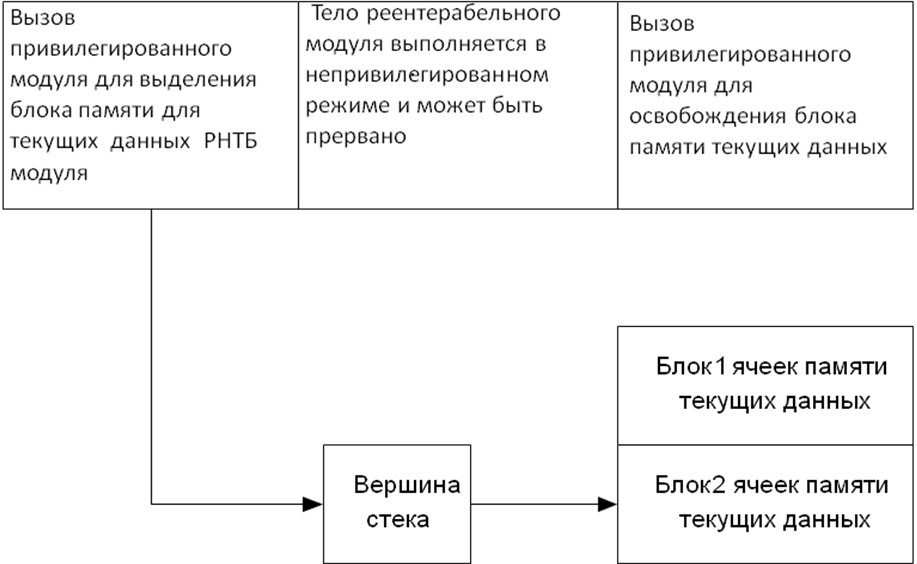 Вызов привилегированного модуля для выделения блока памяти для текущих данных РНТБ модуля

Тело реентерабельного модуля выполняется в непривилегированном режиме и может быть прервано

Вызов привилегированного модуля для освобождения блока памяти текущих данных

Блок1 ячеек памяти текущих данных

Вершина стека

Блок2 ячеек памяти текущих данных